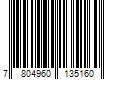 7 804960 135160